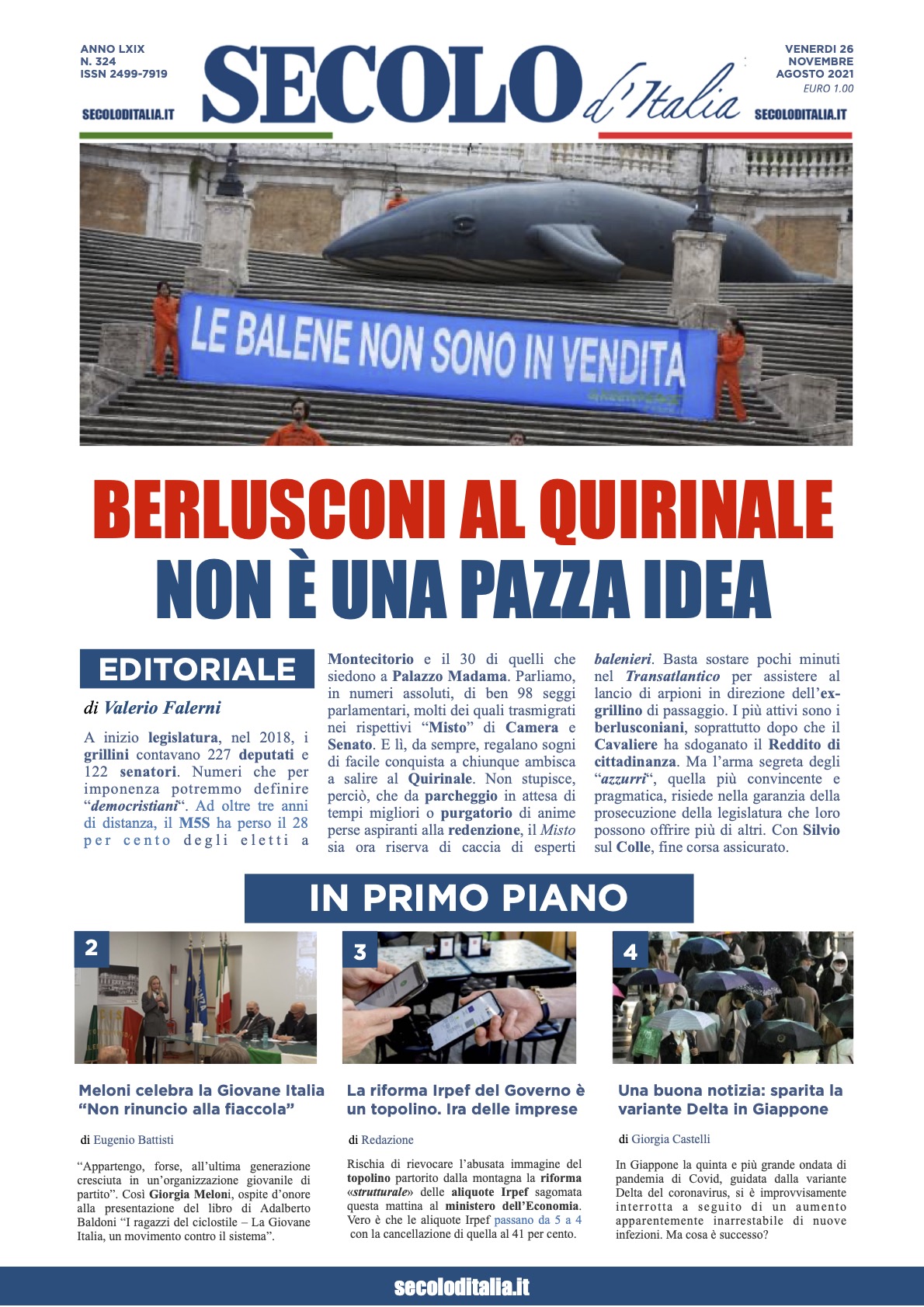 ANNO LXIX
N. 324
ISSN 2499-7919

SECOLODITALIA.IT

SECOLO d'Italia

VENERDI 26
NOVEMBRE
AGOSTO 2021
EURO 1.00

SECOLODITALIA.IT

LE BALENE NON SONO IN VENDITA

BERLUSCONI AL QUIRINALE
NON È UNA PAZZA IDEA

EDITORIALE

di Valerio Falerni

A inizio legislatura, nel 2018, i grillini contavano 227 deputati e 122 senatori. Numeri che per imponenza potremmo definire "democristiani". Ad oltre tre anni di distanza, il M5S ha perso il 28 per cento degli eletti a Montecitorio e il 30 di quelli che siedono a Palazzo Madama. Parliamo, in numeri assoluti, di ben 98 seggi parlamentari, molti dei quali trasmigrati nei rispettivi "Misto" di Camera e Senato. E lì, da sempre, regalano sogni di facile conquista a chiunque ambisca a salire al Quirinale. Non stupisce, perciò, che da parcheggio in attesa di tempi migliori o purgatorio di anime perse aspiranti alla redenzione, il Misto sia ora riserva di caccia di esperti balenieri. Basta sostare pochi minuti nel Transatlantico per assistere al lancio di arpioni in direzione dell'ex-grillino di passaggio. I più attivi sono i berlusconiani, soprattutto dopo che il Cavaliere ha sdoganato il Reddito di cittadinanza. Ma l'arma segreta degli "azzurri", quella più convincente e pragmatica, risiede nella garanzia della prosecuzione della legislatura che loro possono offrire più di altri. Con Silvio sul Colle, fine corsa assicurato.

IN PRIMO PIANO

2

Meloni celebra la Giovane Italia "Non rinuncio alla fiaccola"

di Eugenio Battisti

"Appartengo, forse, all'ultima generazione cresciuta in un'organizzazione giovanile di partito". Così Giorgia Meloni, ospite d'onore alla presentazione del libro di Adalberto Baldoni "I ragazzi del ciclostile – La Giovane Italia, un movimento contro il sistema".

3

La riforma Irpef del Governo è un topolino. Ira delle imprese

di Redazione

Rischia di rievocare l'abusata immagine del topolino partorito dalla montagna la riforma «strutturale» delle aliquote Irpef sagomata questa mattina al ministero dell'Economia. Vero è che le aliquote Irpef passano da 5 a 4 con la cancellazione di quella al 41 per cento.

4

Una buona notizia: sparita la variante Delta in Giappone

di Giorgia Castelli

In Giappone la quinta e più grande ondata di pandemia di Covid, guidata dalla variante Delta del coronavirus, si è improvvisamente interrotta a seguito di un aumento apparentemente inarrestabile di nuove infezioni. Ma cosa è successo?

secoloditalia.it